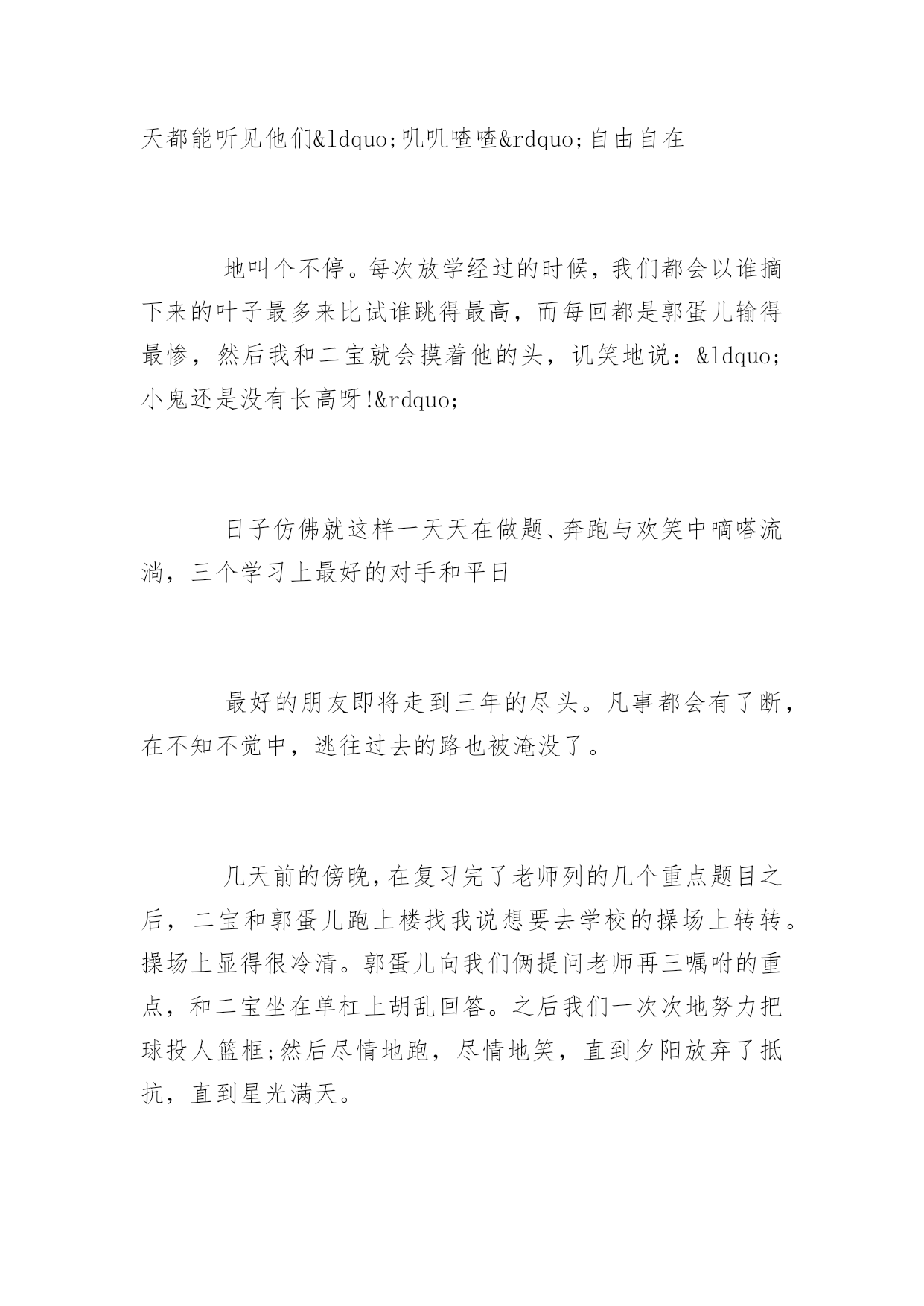 天都能听见他们&ldquo;叽叽喳喳&rdquo;自由自在

地叫个不停。每次放学经过的时候，我们都会以谁摘下来的叶子最多来比试谁跳得最高，而每回都是郭蛋儿输得最惨，然后我和二宝就会摸着他的头，讥笑地说：&ldquo;小鬼还是没有长高呀!&rdquo;

日子仿佛就这样一天天在做题、奔跑与欢笑中嘀嗒流淌，三个学习上最好的对手和平日

最好的朋友即将走到三年的尽头。凡事都会有了断，在不知不觉中，逃往过去的路也被淹没了。

几天前的傍晚，在复习完了老师列的几个重点题目之后，二宝和郭蛋儿跑上楼找我说想要去学校的操场上转转。操场上显得很冷清。郭蛋儿向我们俩提问老师再三嘱咐的重点，和二宝坐在单杠上胡乱回答。之后我们一次次地努力把球投人篮框;然后尽情地跑，尽情地笑，直到夕阳放弃了抵抗，直到星光满天。